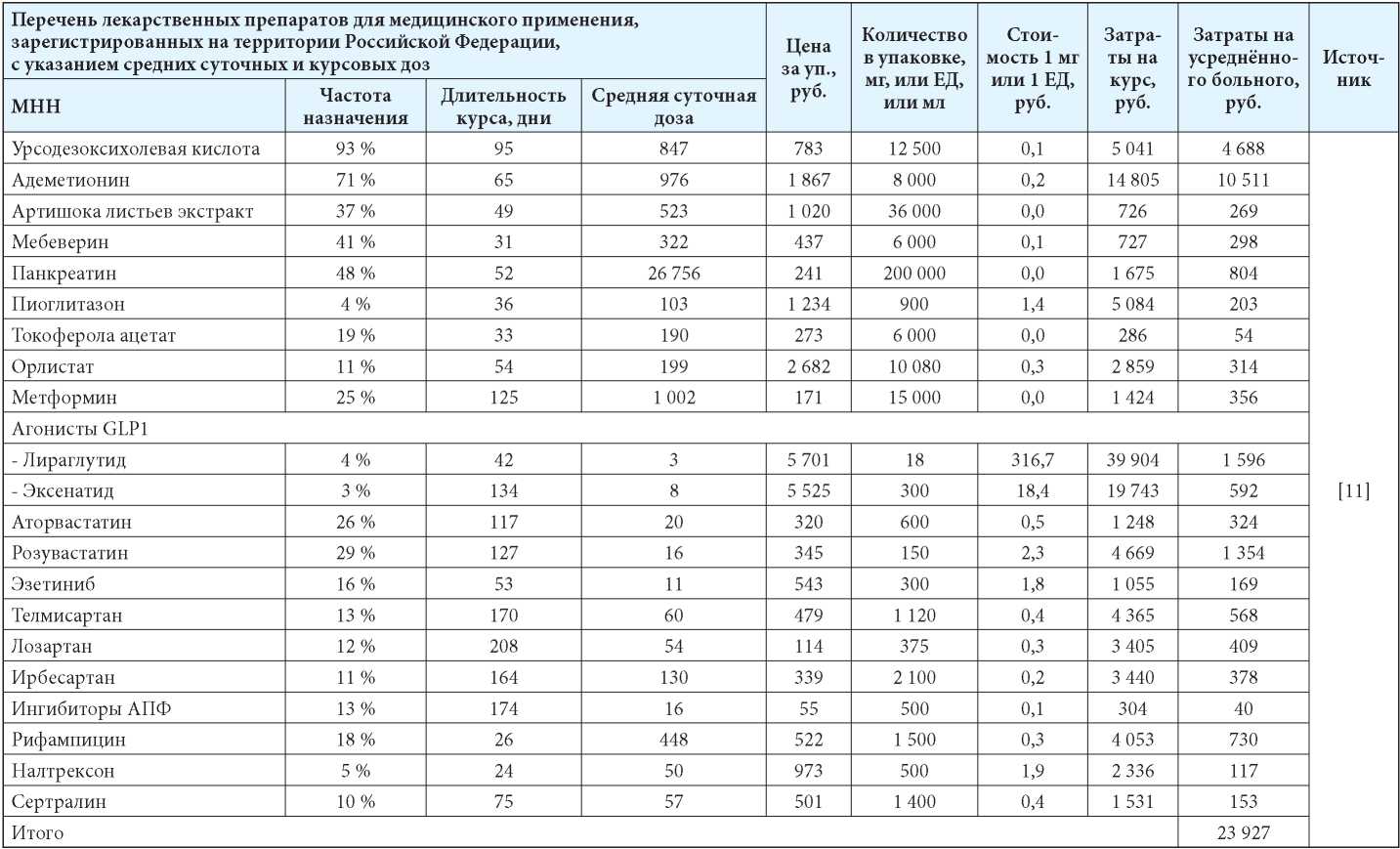 | Перечень лекарственных препаратов для медицинского применения, зарегистрированных на территории Российской Федерации, с указанием средних суточных и курсовых доз | | | | Цена за уп., руб. | Количество в упаковке, мг, или ЕД, или мл | Стоимость 1 мг или 1 ЕД, руб. | Затраты на курс, руб. | Затраты на усреднённого больного, руб. | Источник |
|---|---|---|---|---|---|---|---|---|---|
| МНН | Частота назначения | Длительность курса, дни | Средняя суточная доза | | | | | | |
| Урсодезоксихолевая кислота | 93 % | 95 | 847 | 783 | 12 500 | 0,1 | 5 041 | 4 688 | [11] |
| Адеметионин | 71 % | 65 | 976 | 1 867 | 8 000 | 0,2 | 14 805 | 10 511 | |
| Артишока листьев экстракт | 37 % | 49 | 523 | 1 020 | 36 000 | 0,0 | 726 | 269 | |
| Мебеверин | 41 % | 31 | 322 | 437 | 6 000 | 0,1 | 727 | 298 | |
| Панкреатин | 48 % | 52 | 26 756 | 241 | 200 000 | 0,0 | 1 675 | 804 | |
| Пиоглитазон | 4 % | 36 | 103 | 1 234 | 900 | 1,4 | 5 084 | 203 | |
| Токоферола ацетат | 19 % | 33 | 190 | 273 | 6 000 | 0,0 | 286 | 54 | |
| Орлистат | 11 % | 54 | 199 | 2 682 | 10 080 | 0,3 | 2 859 | 314 | |
| Метформин | 25 % | 125 | 1 002 | 171 | 15 000 | 0,0 | 1 424 | 356 | |
| Агонисты GLP1 | | | | | | | | | |
| - Лираглутид | 4 % | 42 | 3 | 5 701 | 18 | 316,7 | 39 904 | 1 596 | |
| - Эксенатид | 3 % | 134 | 8 | 5 525 | 300 | 18,4 | 19 743 | 592 | |
| Аторвастатин | 26 % | 117 | 20 | 320 | 600 | 0,5 | 1 248 | 324 | |
| Розувастатин | 29 % | 127 | 16 | 345 | 150 | 2,3 | 4 669 | 1 354 | |
| Эзетиниб | 16 % | 53 | 11 | 543 | 300 | 1,8 | 1 055 | 169 | |
| Телмисартан | 13 % | 170 | 60 | 479 | 1 120 | 0,4 | 4 365 | 568 | |
| Лозартан | 12 % | 208 | 54 | 114 | 375 | 0,3 | 3 405 | 409 | |
| Ирбесартан | 11 % | 164 | 130 | 339 | 2 100 | 0,2 | 3 440 | 378 | |
| Ингибиторы АПФ | 13 % | 174 | 16 | 55 | 500 | 0,1 | 304 | 40 | |
| Рифампицин | 18 % | 26 | 448 | 522 | 1 500 | 0,3 | 4 053 | 730 | |
| Налтрексон | 5 % | 24 | 50 | 973 | 500 | 1,9 | 2 336 | 117 | |
| Сертралин | 10 % | 75 | 57 | 501 | 1 400 | 0,4 | 1 531 | 153 | |
| Итого | | | | | | | | 23 927 | |